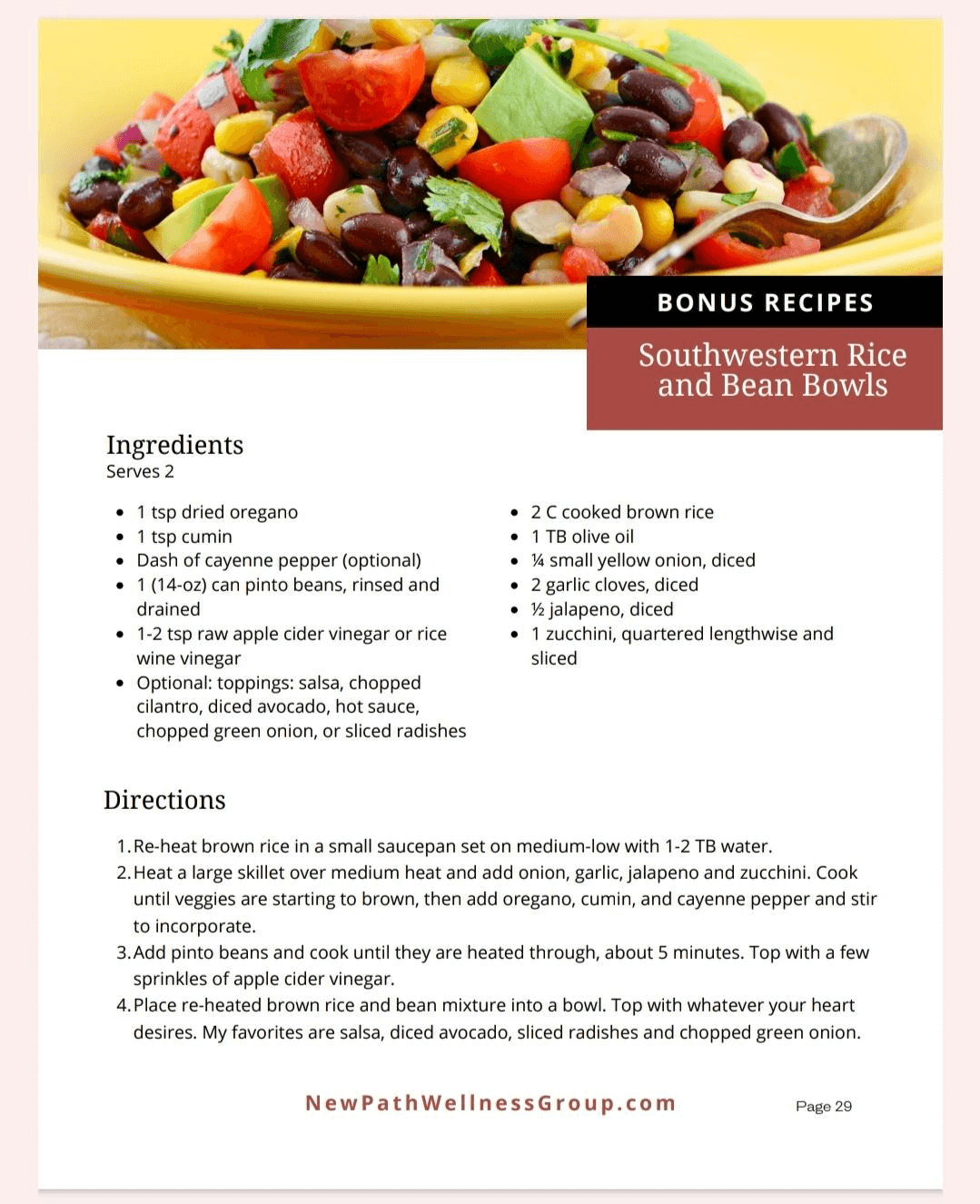 BONUS RECIPES

Southwestern Rice and Bean Bowls

Ingredients
Serves 2

- 1 tsp dried oregano
- 1 tsp cumin
- Dash of cayenne pepper (optional)
- 1 (14-oz) can pinto beans, rinsed and drained
- 1-2 tsp raw apple cider vinegar or rice wine vinegar
- Optional: toppings: salsa, chopped cilantro, diced avocado, hot sauce, chopped green onion, or sliced radishes

- 2 C cooked brown rice
- 1 TB olive oil
- ¼ small yellow onion, diced
- 2 garlic cloves, diced
- ½ jalapeno, diced
- 1 zucchini, quartered lengthwise and sliced

Directions

1. Re-heat brown rice in a small saucepan set on medium-low with 1-2 TB water.
2. Heat a large skillet over medium heat and add onion, garlic, jalapeno and zucchini. Cook until veggies are starting to brown, then add oregano, cumin, and cayenne pepper and stir to incorporate.
3. Add pinto beans and cook until they are heated through, about 5 minutes. Top with a few sprinkles of apple cider vinegar.
4. Place re-heated brown rice and bean mixture into a bowl. Top with whatever your heart desires. My favorites are salsa, diced avocado, sliced radishes and chopped green onion.

NewPathWellnessGroup.com

Page 29